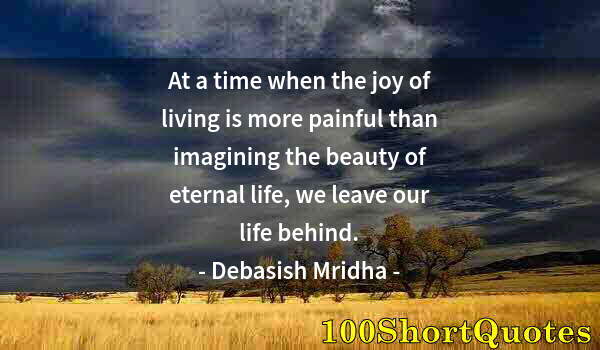 At a time when the joy of living is more painful than imagining the beauty of eternal life, we leave our life behind.

- Debasish Mridha -

100ShortQuotes